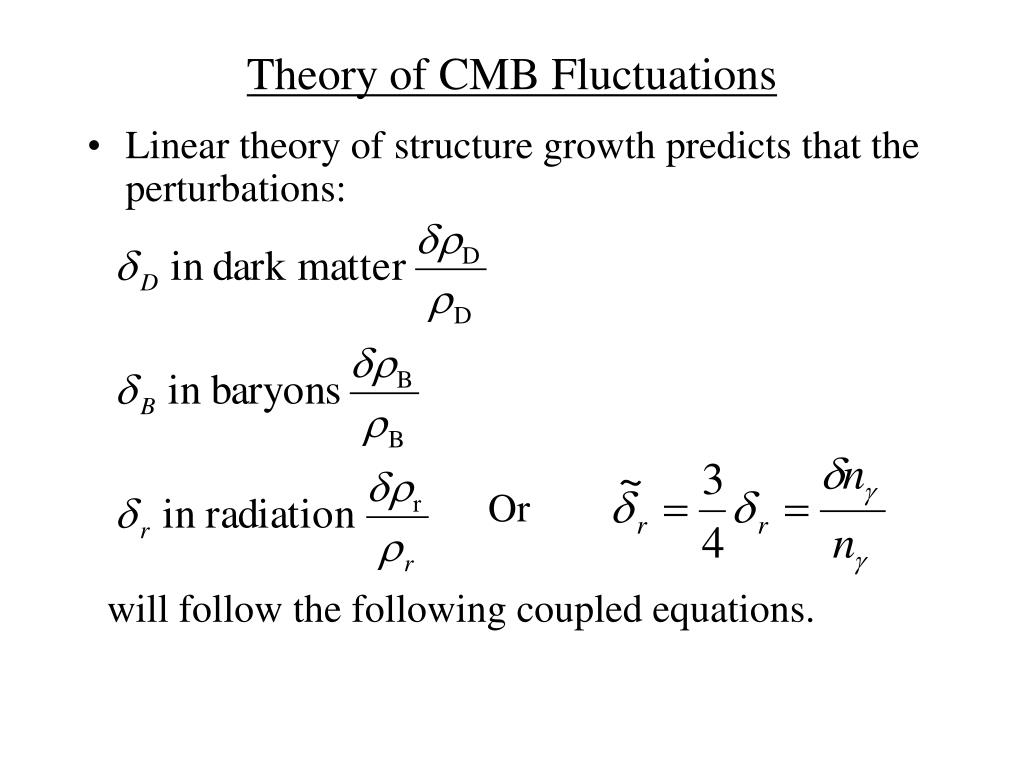 Theory of CMB Fluctuations

• Linear theory of structure growth predicts that the perturbations:

$\delta_D$ in dark matter $\frac{\delta\rho_D}{\rho_D}$

$\delta_B$ in baryons $\frac{\delta\rho_B}{\rho_B}$

$\delta_r$ in radiation $\frac{\delta\rho_r}{\rho_r}$ Or $\tilde{\delta}_r = \frac{3}{4}\delta_r = \frac{\delta n_\gamma}{n_\gamma}$

will follow the following coupled equations.